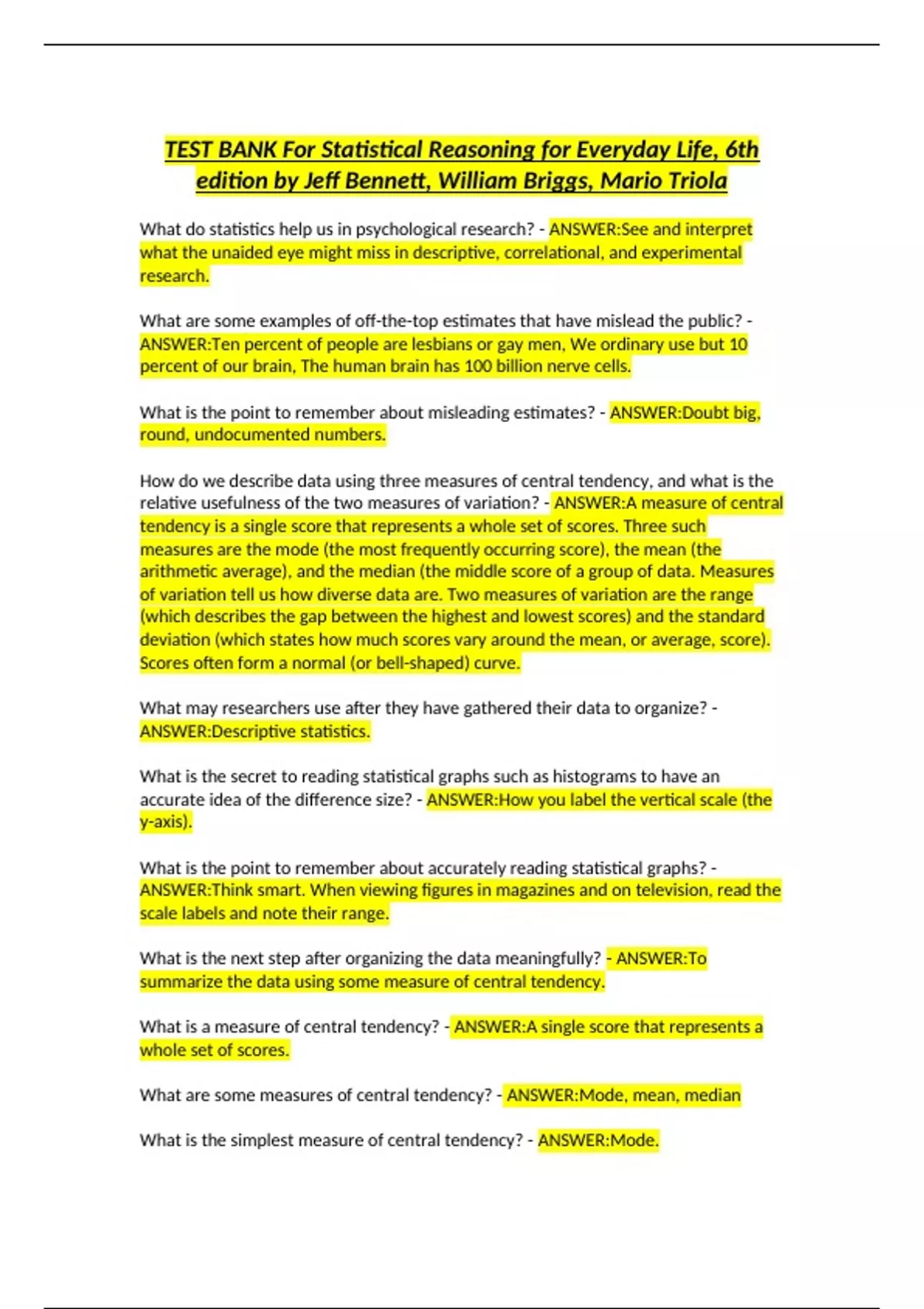 TEST BANK For Statistical Reasoning for Everyday Life, 6th edition by Jeff Bennett, William Briggs, Mario Triola

What do statistics help us in psychological research? - ANSWER:See and interpret what the unaided eye might miss in descriptive, correlational, and experimental research.

What are some examples of off-the-top estimates that have mislead the public? - ANSWER:Ten percent of people are lesbians or gay men, We ordinary use but 10 percent of our brain, The human brain has 100 billion nerve cells.

What is the point to remember about misleading estimates? - ANSWER:Doubt big, round, undocumented numbers.

How do we describe data using three measures of central tendency, and what is the relative usefulness of the two measures of variation? - ANSWER:A measure of central tendency is a single score that represents a whole set of scores. Three such measures are the mode (the most frequently occurring score), the mean (the arithmetic average), and the median (the middle score of a group of data. Measures of variation tell us how diverse data are. Two measures of variation are the range (which describes the gap between the highest and lowest scores) and the standard deviation (which states how much scores vary around the mean, or average, score). Scores often form a normal (or bell-shaped) curve.

What may researchers use after they have gathered their data to organize? - ANSWER:Descriptive statistics.

What is the secret to reading statistical graphs such as histograms to have an accurate idea of the difference size? - ANSWER:How you label the vertical scale (the y-axis).

What is the point to remember about accurately reading statistical graphs? - ANSWER:Think smart. When viewing figures in magazines and on television, read the scale labels and note their range.

What is the next step after organizing the data meaningfully? - ANSWER:To summarize the data using some measure of central tendency.

What is a measure of central tendency? - ANSWER:A single score that represents a whole set of scores.

What are some measures of central tendency? - ANSWER:Mode, mean, median

What is the simplest measure of central tendency? - ANSWER:Mode.